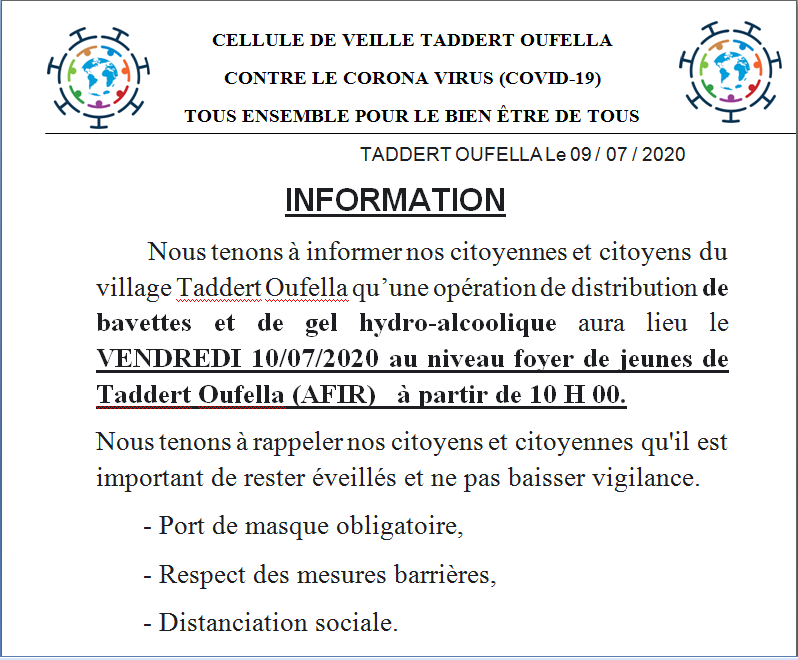 CELLULE DE VEILLE TADDERT OUFELLA

CONTRE LE CORONA VIRUS (COVID-19)

TOUS ENSEMBLE POUR LE BIEN ÊTRE DE TOUS

TADDERT OUFELLA Le 09 / 07 / 2020

INFORMATION

Nous tenons à informer nos citoyennes et citoyens du village Taddert Oufella qu'une opération de distribution de bavettes et de gel hydro-alcoolique aura lieu le VENDREDI 10/07/2020 au niveau foyer de jeunes de Taddert Oufella (AFIR) à partir de 10 H 00.

Nous tenons à rappeler nos citoyens et citoyennes qu'il est important de rester éveillés et ne pas baisser vigilance.

- Port de masque obligatoire,

- Respect des mesures barrières,

- Distanciation sociale.